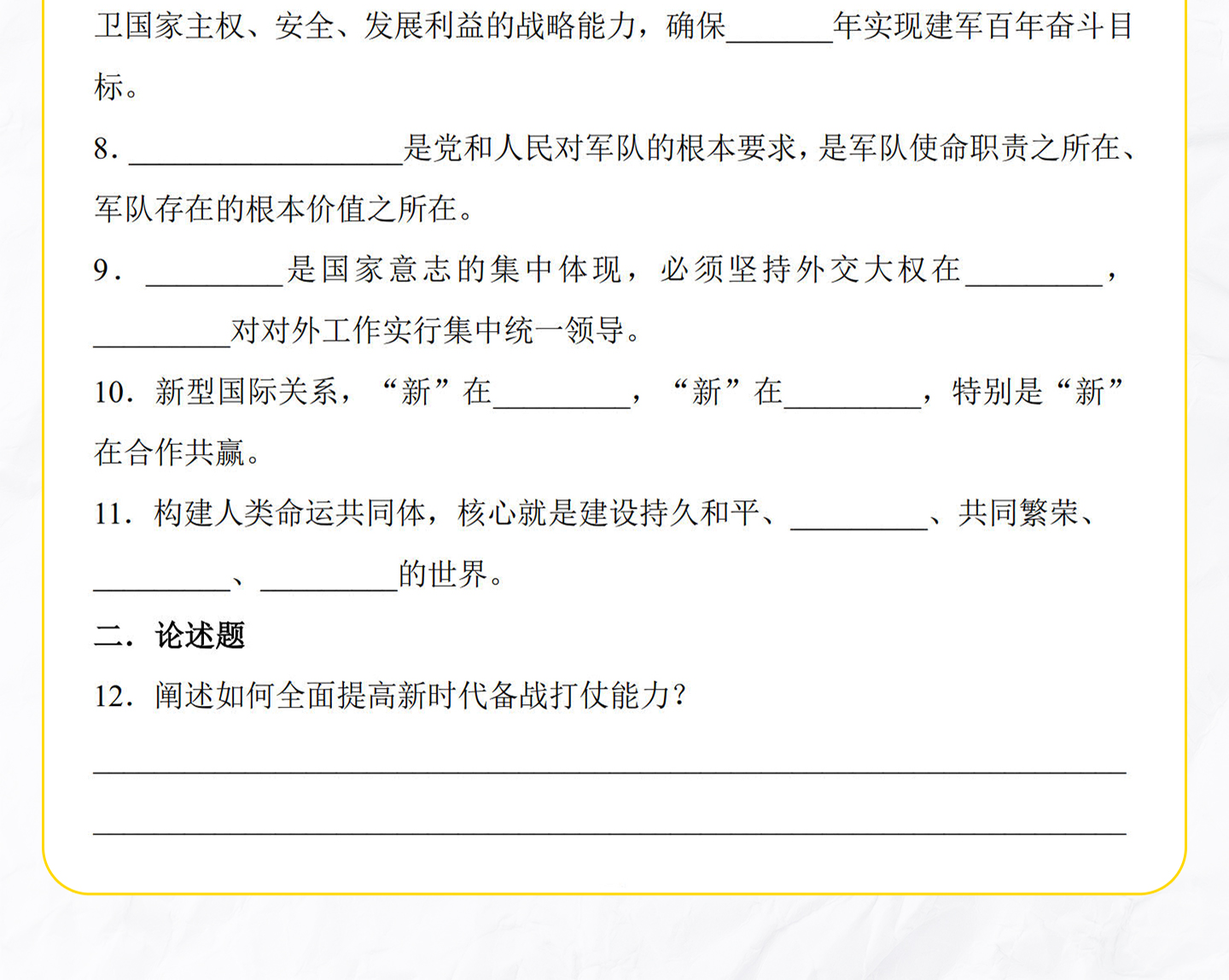 卫国家主权、安全、发展利益的战略能力，确保____年实现建军百年奋斗目标。

8.____是党和人民对军队的根本要求，是军队使命职责之所在、军队存在的根本价值之所在。

9.____是国家意志的集中体现，必须坚持外交大权在____，____对对外工作实行集中统一领导。

10.新型国际关系，“新”在____，“新”在____，特别是“新”在合作共赢。

11.构建人类命运共同体，核心就是建设持久和平、____、共同繁荣、____、____的世界。

二.论述题

12.阐述如何全面提高新时代备战打仗能力？

____

____